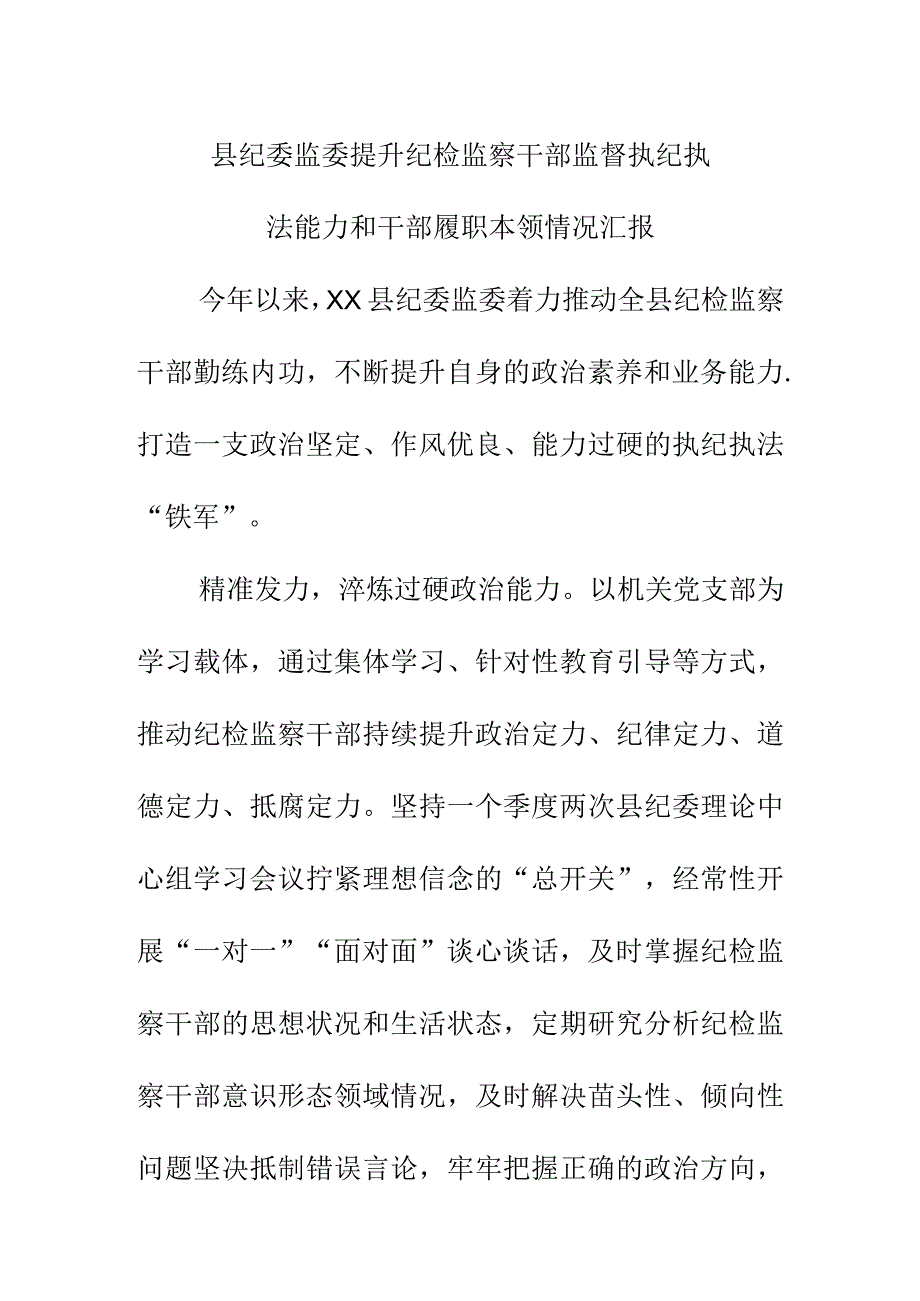 县纪委监委提升纪检监察干部监督执纪执法能力和干部履职本领情况汇报

今年以来，XX县纪委监委着力推动全县纪检监察干部勤练内功，不断提升自身的政治素养和业务能力.打造一支政治坚定、作风优良、能力过硬的执纪执法“铁军”。

精准发力，淬炼过硬政治能力。以机关党支部为学习载体，通过集体学习、针对性教育引导等方式，推动纪检监察干部持续提升政治定力、纪律定力、道德定力、抵腐定力。坚持一个季度两次县纪委理论中心组学习会议拧紧理想信念的“总开关”，经常性开展“一对一”“面对面”谈心谈话，及时掌握纪检监察干部的思想状况和生活状态，定期研究分析纪检监察干部意识形态领域情况，及时解决苗头性、倾向性问题坚决抵制错误言论，牢牢把握正确的政治方向，